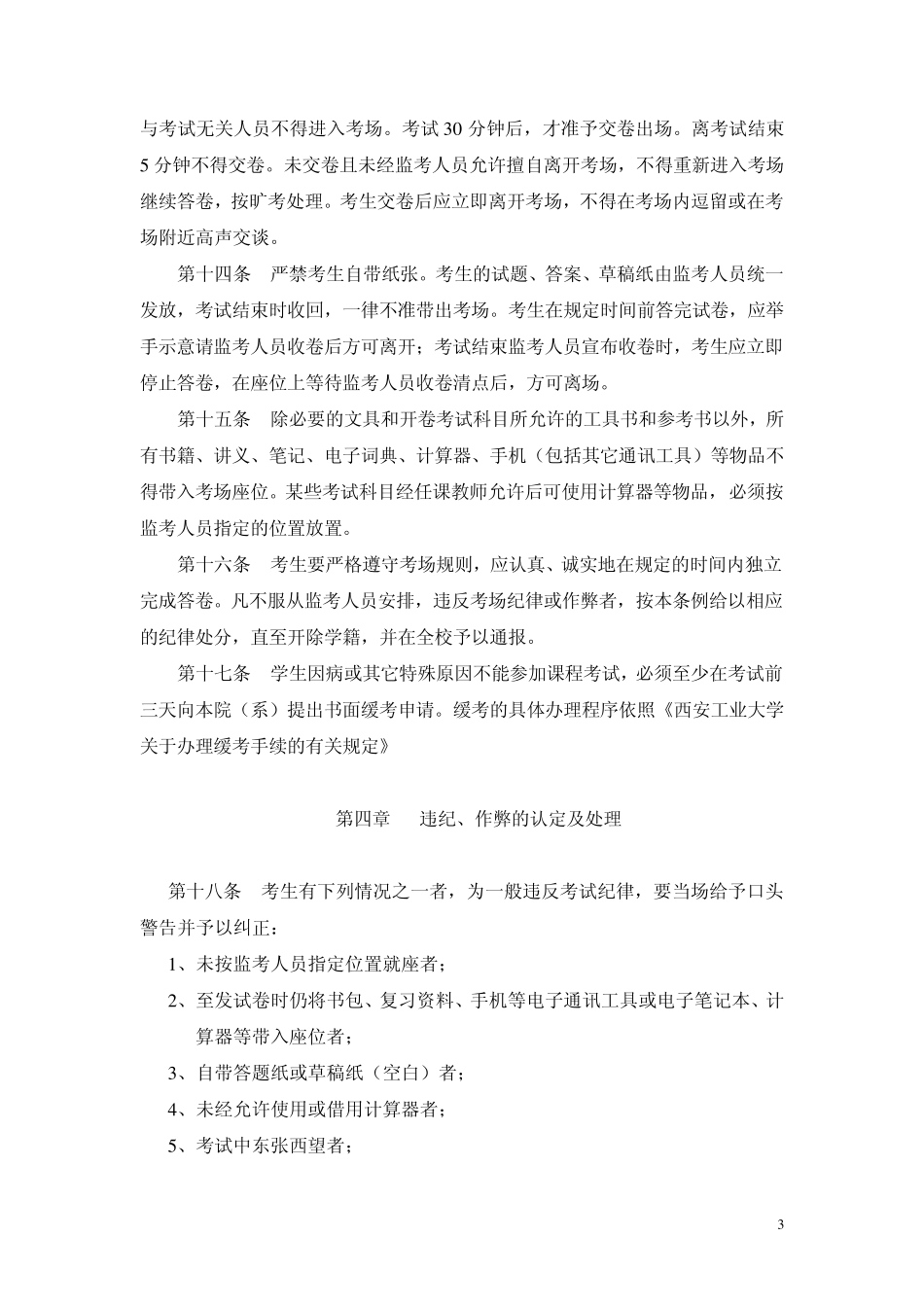 与考试无关人员不得进入考场。考试 30 分钟后，才准予交卷出场。离考试结束 5 分钟不得交卷。未交卷且未经监考人员允许擅自离开考场，不得重新进入考场继续答卷，按旷考处理。考生交卷后应立即离开考场，不得在考场内逗留或在考场附近高声交谈。

第十四条　严禁考生自带纸张。考生的试题、答案、草稿纸由监考人员统一发放，考试结束时收回，一律不准带出考场。考生在规定时间前答完试卷，应举手示意请监考人员收卷后方可离开；考试结束监考人员宣布收卷时，考生应立即停止答卷，在座位上等待监考人员收卷清点后，方可离场。

第十五条　除必要的文具和开卷考试科目所允许的工具书和参考书以外，所有书籍、讲义、笔记、电子词典、计算器、手机（包括其它通讯工具）等物品不得带入考场座位。某些考试科目经任课教师允许后可使用计算器等物品，必须按监考人员指定的位置放置。

第十六条　考生要严格遵守考场规则，应认真、诚实地在规定的时间内独立完成答卷。凡不服从监考人员安排，违反考场纪律或作弊者，按本条例给以相应的纪律处分，直至开除学籍，并在全校予以通报。

第十七条　学生因病或其它特殊原因不能参加课程考试，必须至少在考试前三天向本院（系）提出书面缓考申请。缓考的具体办理程序依照《西安工业大学关于办理缓考手续的有关规定》

第四章　违纪、作弊的认定及处理

第十八条　考生有下列情况之一者，为一般违反考试纪律，要当场给予口头警告并予以纠正：

1、未按监考人员指定位置就座者；

2、至发试卷时仍将书包、复习资料、手机等电子通讯工具或电子笔记本、计算器等带入座位者；

3、自带答题纸或草稿纸（空白）者；

4、未经允许使用或借用计算器者；

5、考试中东张西望者；

3